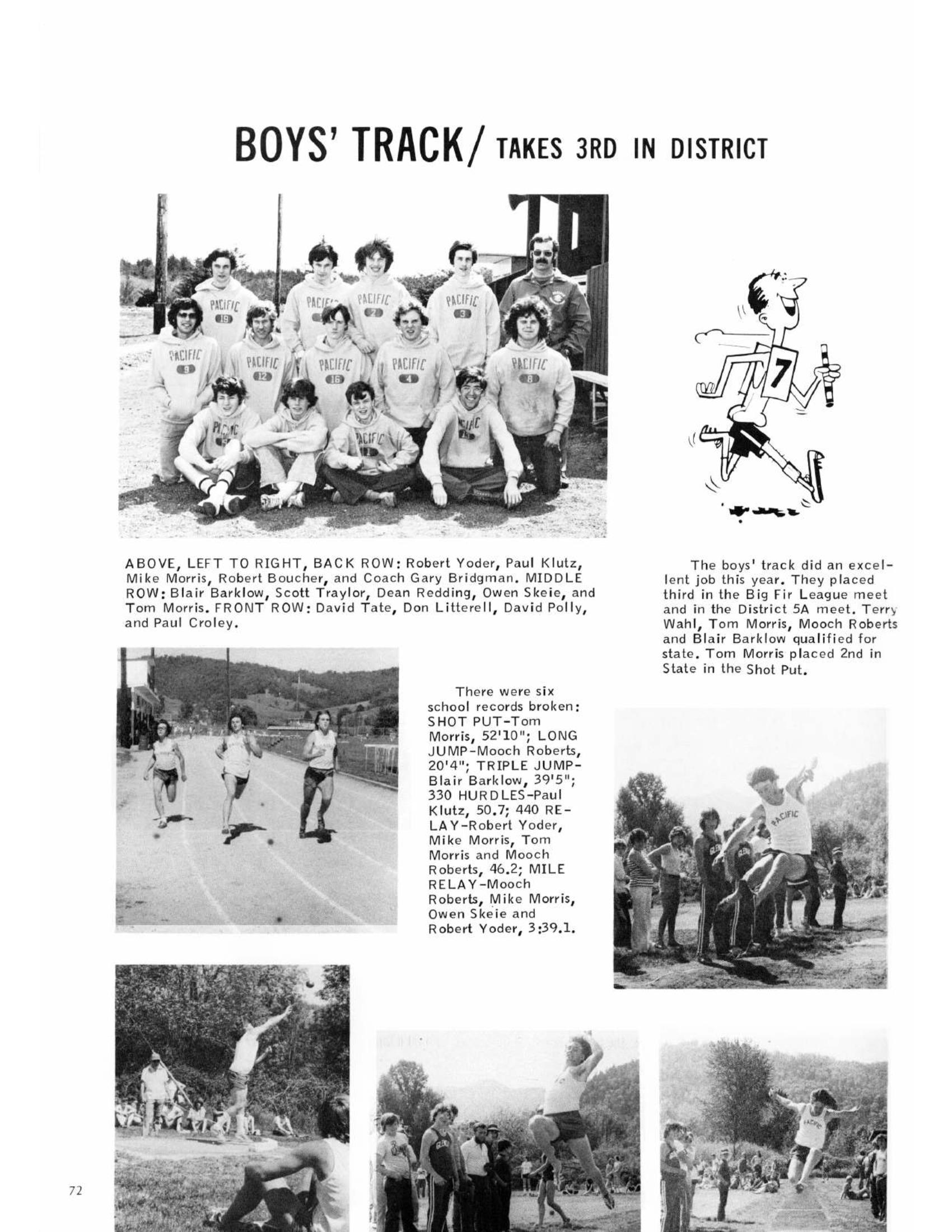 BOYS' TRACK/ TAKES 3RD IN DISTRICT

PACIFIC 19
PACIFIC
PACIFIC 2
PACIFIC 3
PACIFIC 9
PACIFIC 12
PACIFIC 16
PACIFIC 4
PACIFIC 8

7

ABOVE, LEFT TO RIGHT, BACK ROW: Robert Yoder, Paul Klutz, Mike Morris, Robert Boucher, and Coach Gary Bridgman. MIDDLE ROW: Blair Barklow, Scott Traylor, Dean Redding, Owen Skeie, and Tom Morris. FRONT ROW: David Tate, Don Litterell, David Polly, and Paul Croley.

The boys' track did an excellent job this year. They placed third in the Big Fir League meet and in the District 5A meet. Terry Wahl, Tom Morris, Mooch Roberts and Blair Barklow qualified for state. Tom Morris placed 2nd in State in the Shot Put.

There were six school records broken: SHOT PUT-Tom Morris, 52'10"; LONG JUMP-Mooch Roberts, 20'4"; TRIPLE JUMP-Blair Barklow, 39'5"; 330 HURDLES-Paul Klutz, 50.7; 440 RELAY-Robert Yoder, Mike Morris, Tom Morris and Mooch Roberts, 46.2; MILE RELAY-Mooch Roberts, Mike Morris, Owen Skeie and Robert Yoder, 3:39.1.

PACIFIC

PACIFIC

72